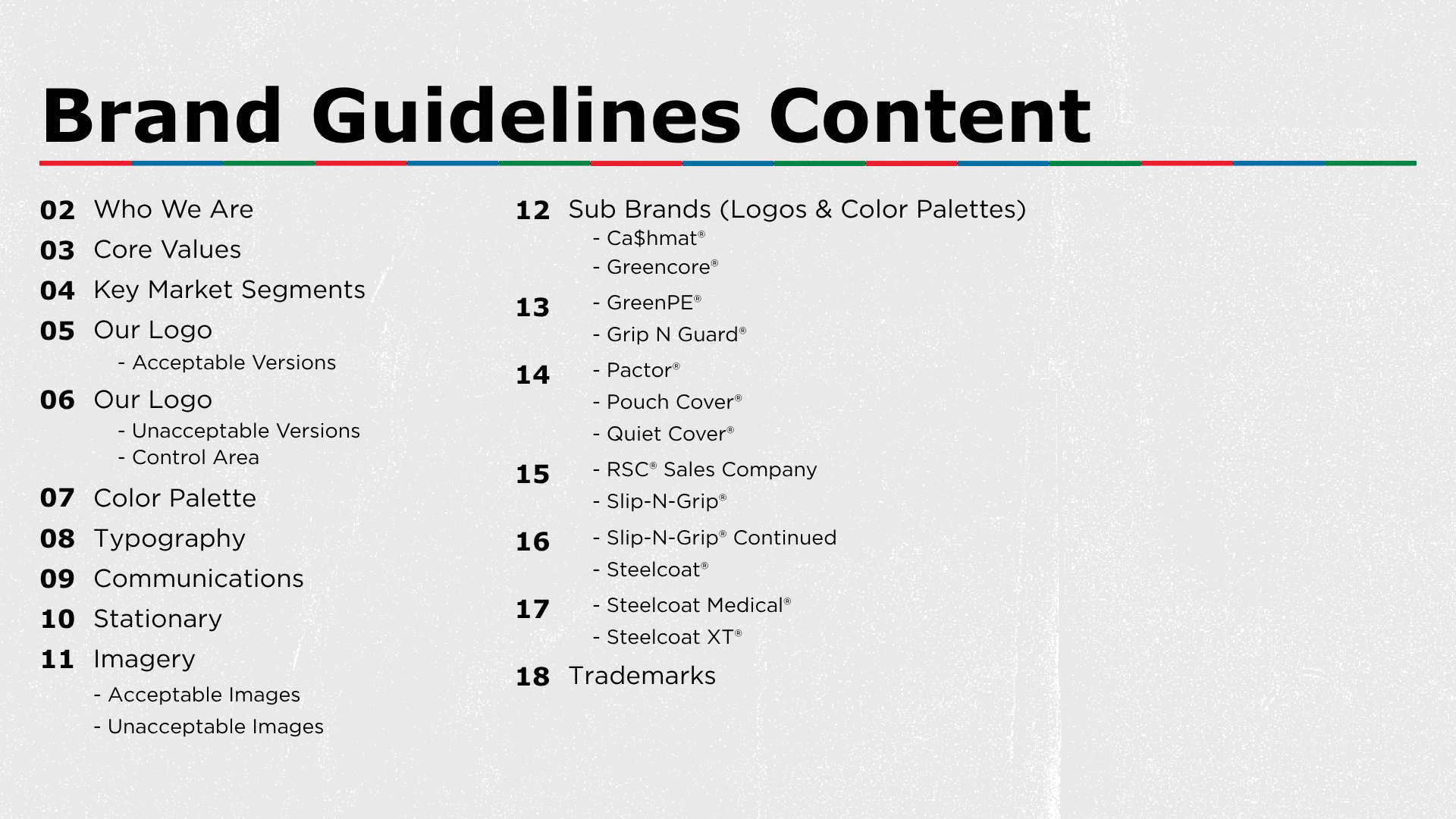 Brand Guidelines Content

02 Who We Are
03 Core Values
04 Key Market Segments
05 Our Logo
- Acceptable Versions
06 Our Logo
- Unacceptable Versions
- Control Area
07 Color Palette
08 Typography
09 Communications
10 Stationary
11 Imagery
- Acceptable Images
- Unacceptable Images

12 Sub Brands (Logos & Color Palettes)
- Ca$hmat®
- Greencore®
13 - GreenPE®
- Grip N Guard®
14 - Pactor®
- Pouch Cover®
- Quiet Cover®
15 - RSC® Sales Company
- Slip-N-Grip®
16 - Slip-N-Grip® Continued
- Steelcoat®
17 - Steelcoat Medical®
- Steelcoat XT®
18 Trademarks